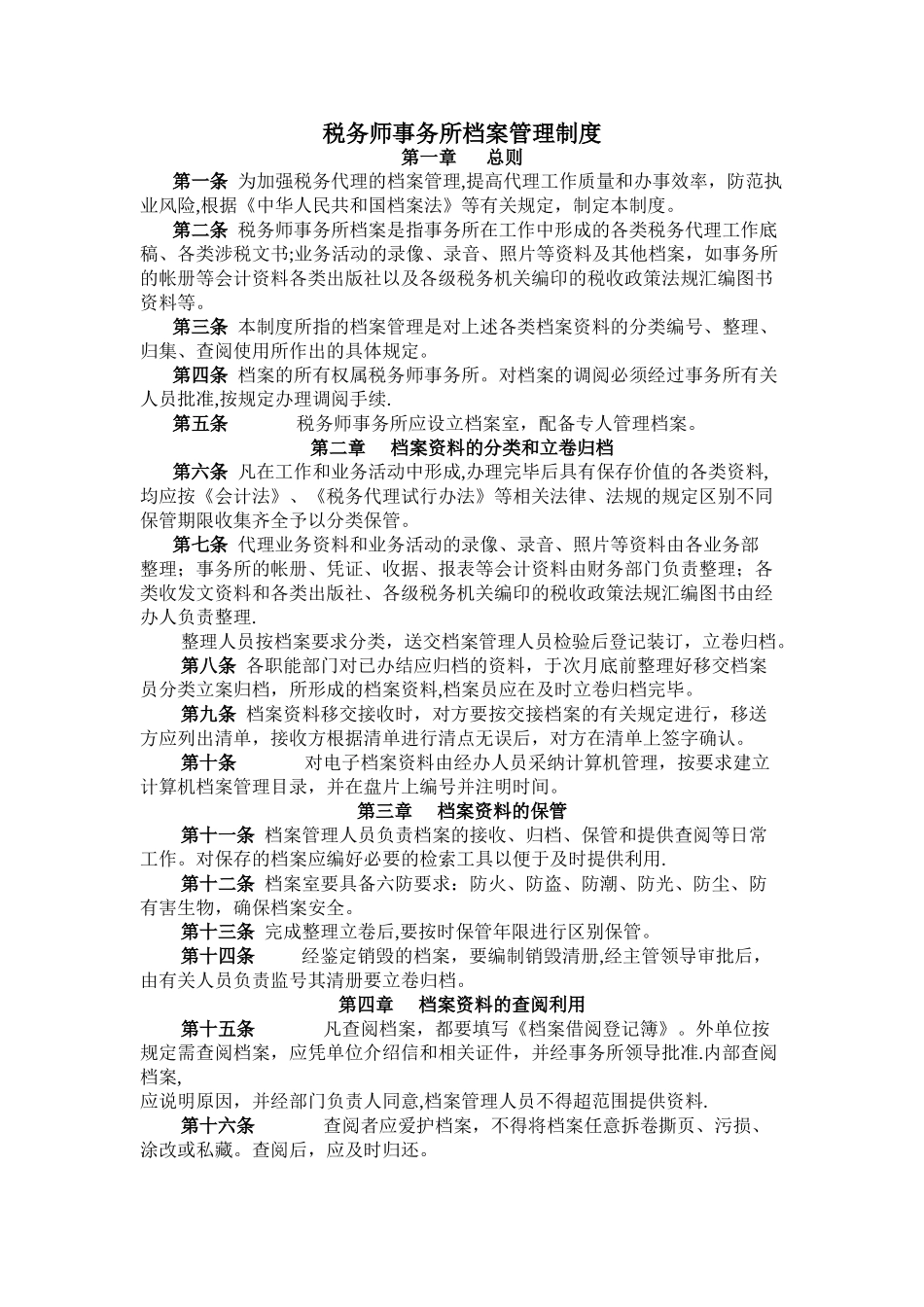 税务师事务所档案管理制度

第一章　总则

第一条 为加强税务代理的档案管理,提高代理工作质量和办事效率，防范执业风险,根据《中华人民共和国档案法》等有关规定，制定本制度。

第二条 税务师事务所档案是指事务所在工作中形成的各类税务代理工作底稿、各类涉税文书;业务活动的录像、录音、照片等资料及其他档案，如事务所的帐册等会计资料各类出版社以及各级税务机关编印的税收政策法规汇编图书资料等。

第三条 本制度所指的档案管理是对上述各类档案资料的分类编号、整理、归集、查阅使用所作出的具体规定。

第四条 档案的所有权属税务师事务所。对档案的调阅必须经过事务所有关人员批准,按规定办理调阅手续.

第五条　税务师事务所应设立档案室，配备专人管理档案。

第二章　档案资料的分类和立卷归档

第六条 凡在工作和业务活动中形成,办理完毕后具有保存价值的各类资料,均应按《会计法》、《税务代理试行办法》等相关法律、法规的规定区别不同保管期限收集齐全予以分类保管。

第七条 代理业务资料和业务活动的录像、录音、照片等资料由各业务部整理；事务所的帐册、凭证、收据、报表等会计资料由财务部门负责整理；各类收发文资料和各类出版社、各级税务机关编印的税收政策法规汇编图书由经办人负责整理.

整理人员按档案要求分类，送交档案管理人员检验后登记装订，立卷归档。

第八条 各职能部门对已办结应归档的资料，于次月底前整理好移交档案员分类立案归档，所形成的档案资料,档案员应在及时立卷归档完毕。

第九条 档案资料移交接收时，对方要按交接档案的有关规定进行，移送方应列出清单，接收方根据清单进行清点无误后，对方在清单上签字确认。

第十条　对电子档案资料由经办人员采纳计算机管理，按要求建立计算机档案管理目录，并在盘片上编号并注明时间。

第三章　档案资料的保管

第十一条 档案管理人员负责档案的接收、归档、保管和提供查阅等日常工作。对保存的档案应编好必要的检索工具以便于及时提供利用.

第十二条 档案室要具备六防要求：防火、防盗、防潮、防光、防尘、防有害生物，确保档案安全。

第十三条 完成整理立卷后,要按时保管年限进行区别保管。

第十四条　经鉴定销毁的档案，要编制销毁清册,经主管领导审批后，由有关人员负责监号其清册要立卷归档。

第四章　档案资料的查阅利用

第十五条　凡查阅档案，都要填写《档案借阅登记簿》。外单位按规定需查阅档案，应凭单位介绍信和相关证件，并经事务所领导批准.内部查阅档案,
应说明原因，并经部门负责人同意,档案管理人员不得超范围提供资料.

第十六条　查阅者应爱护档案，不得将档案任意拆卷撕页、污损、涂改或私藏。查阅后，应及时归还。